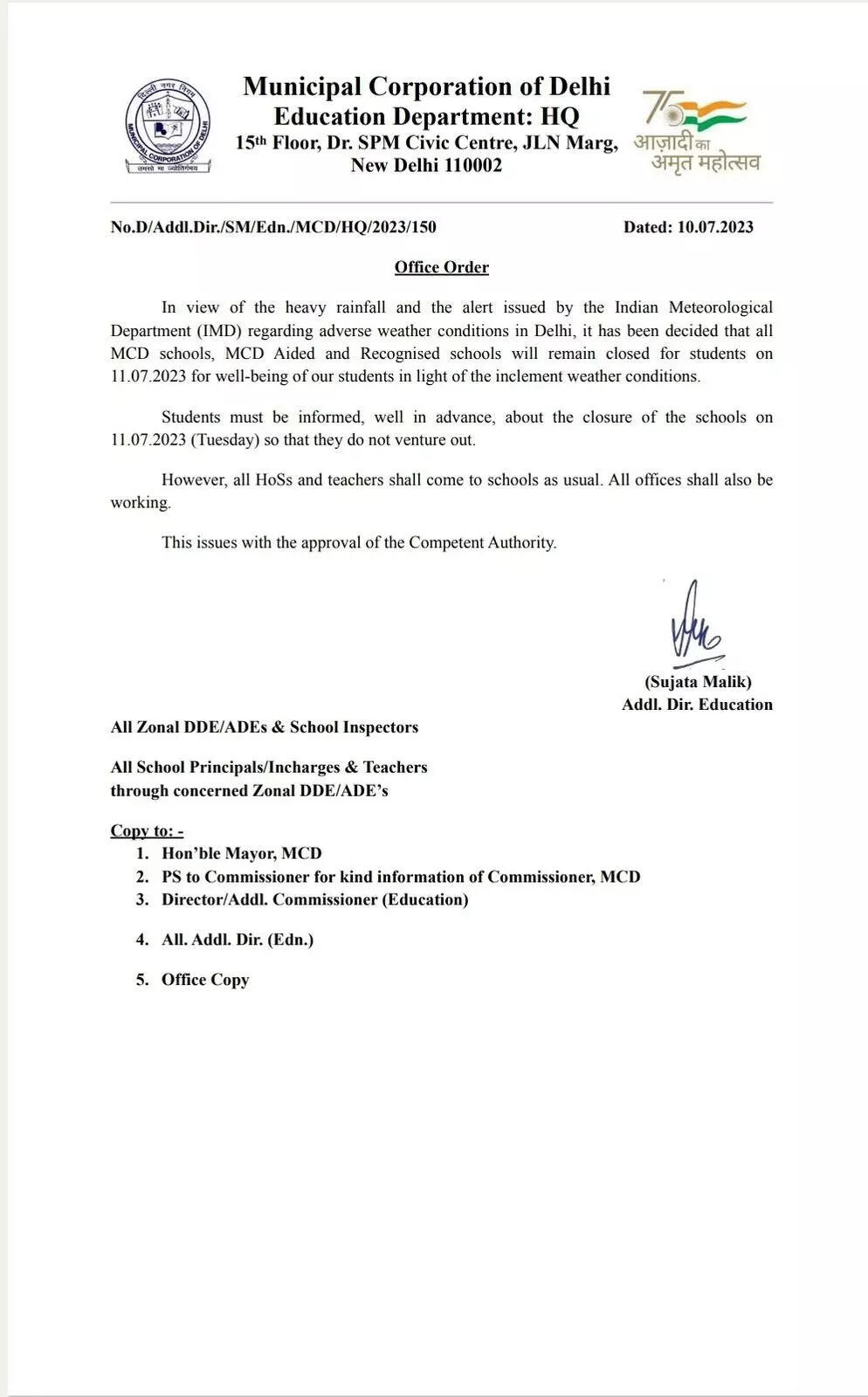 दिल्ली नगर निगम
MUNICIPAL CORPORATION OF DELHI
तमसो मा ज्योतिर्गमय

Municipal Corporation of Delhi
Education Department: HQ
15th Floor, Dr. SPM Civic Centre, JLN Marg, New Delhi 110002

75
आज़ादी का
अमृत महोत्सव

No.D/Addl.Dir./SM/Edn./MCD/HQ/2023/150 Dated: 10.07.2023

Office Order

In view of the heavy rainfall and the alert issued by the Indian Meteorological Department (IMD) regarding adverse weather conditions in Delhi, it has been decided that all MCD schools, MCD Aided and Recognised schools will remain closed for students on 11.07.2023 for well-being of our students in light of the inclement weather conditions.

Students must be informed, well in advance, about the closure of the schools on 11.07.2023 (Tuesday) so that they do not venture out.

However, all HoSs and teachers shall come to schools as usual. All offices shall also be working.

This issues with the approval of the Competent Authority.

(Sujata Malik)
Addl. Dir. Education

All Zonal DDE/ADEs & School Inspectors

All School Principals/Incharges & Teachers
through concerned Zonal DDE/ADE's

Copy to: -
1. Hon'ble Mayor, MCD
2. PS to Commissioner for kind information of Commissioner, MCD
3. Director/Addl. Commissioner (Education)
4. All. Addl. Dir. (Edn.)
5. Office Copy